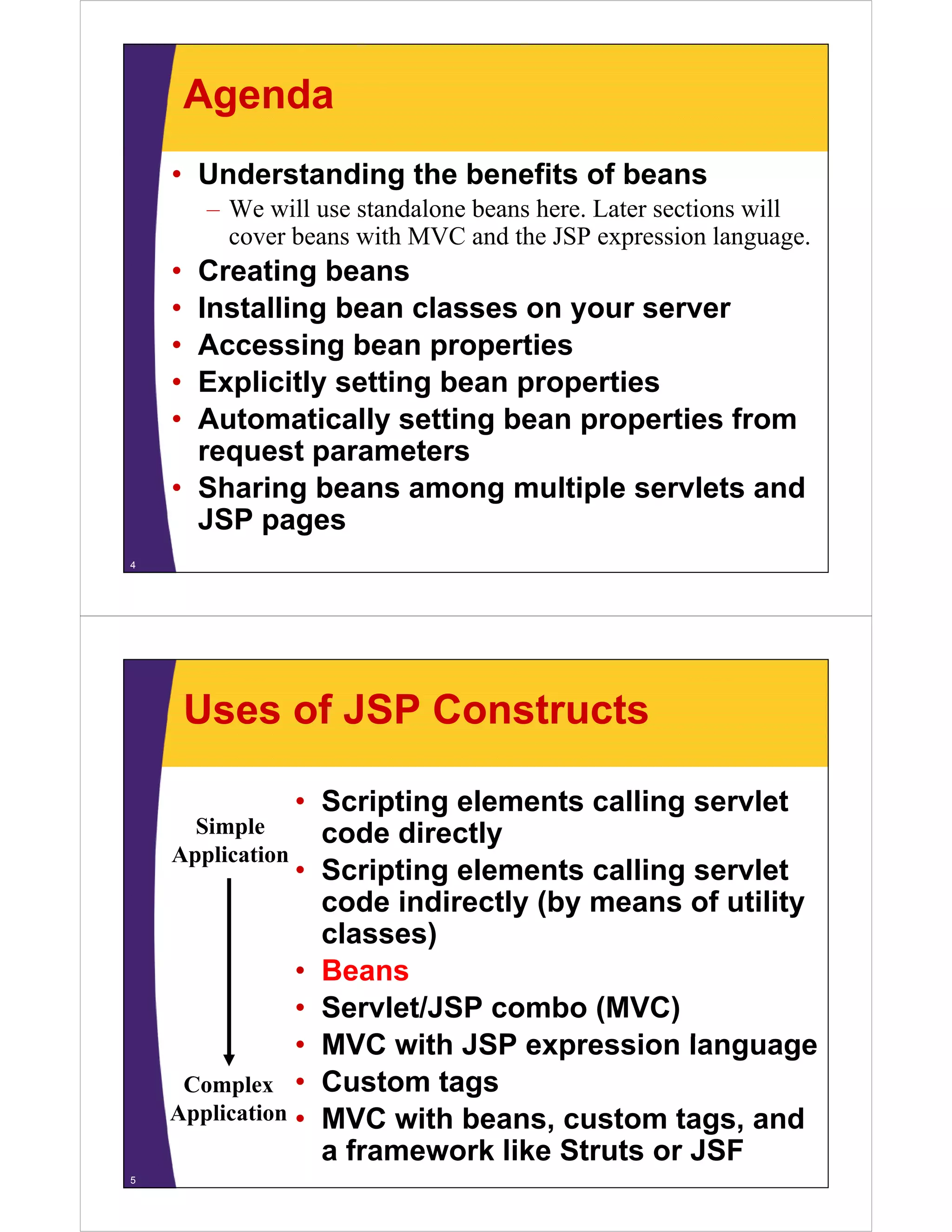 Agenda

• Understanding the benefits of beans
– We will use standalone beans here. Later sections will cover beans with MVC and the JSP expression language.
• Creating beans
• Installing bean classes on your server
• Accessing bean properties
• Explicitly setting bean properties
• Automatically setting bean properties from request parameters
• Sharing beans among multiple servlets and JSP pages

4

Uses of JSP Constructs

Simple Application

Complex Application

• Scripting elements calling servlet code directly
• Scripting elements calling servlet code indirectly (by means of utility classes)
• Beans
• Servlet/JSP combo (MVC)
• MVC with JSP expression language
• Custom tags
• MVC with beans, custom tags, and a framework like Struts or JSF

5